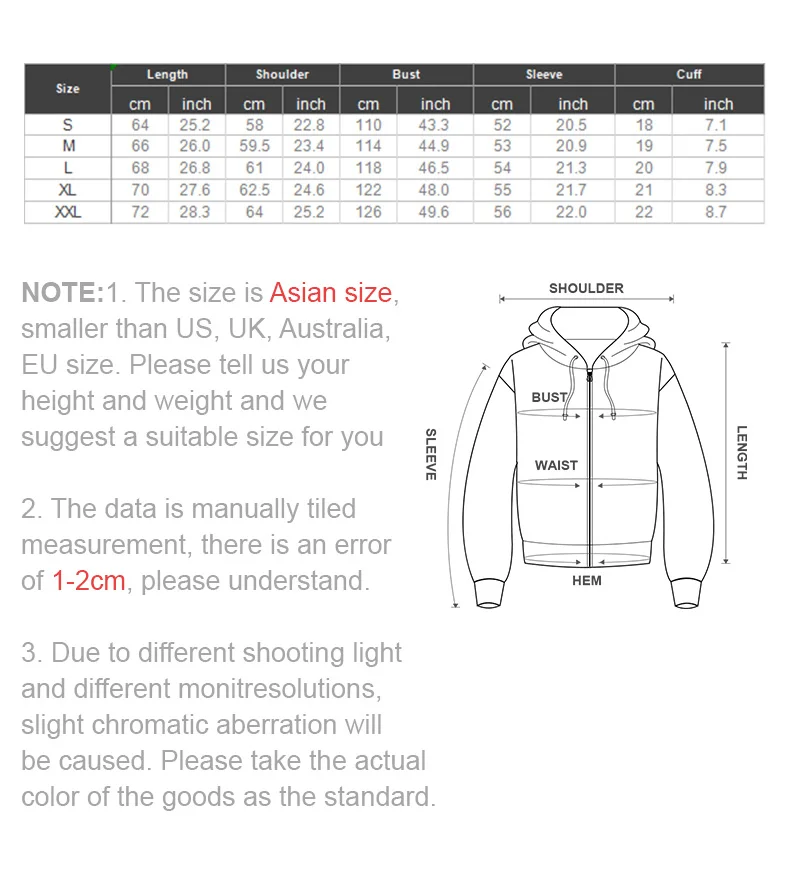 | Size | Length | | Shoulder | | Bust | | Sleeve | | Cuff | |
|---|---|---|---|---|---|---|---|---|---|---|
| | cm | inch | cm | inch | cm | inch | cm | inch | cm | inch |
| S | 64 | 25.2 | 58 | 22.8 | 110 | 43.3 | 52 | 20.5 | 18 | 7.1 |
| M | 66 | 26.0 | 59.5 | 23.4 | 114 | 44.9 | 53 | 20.9 | 19 | 7.5 |
| L | 68 | 26.8 | 61 | 24.0 | 118 | 46.5 | 54 | 21.3 | 20 | 7.9 |
| XL | 70 | 27.6 | 62.5 | 24.6 | 122 | 48.0 | 55 | 21.7 | 21 | 8.3 |
| XXL | 72 | 28.3 | 64 | 25.2 | 126 | 49.6 | 56 | 22.0 | 22 | 8.7 |

NOTE:1. The size is Asian size, smaller than US, UK, Australia, EU size. Please tell us your height and weight and we suggest a suitable size for you

2. The data is manually tiled measurement, there is an error of 1-2cm, please understand.

3. Due to different shooting light and different monitresolutions, slight chromatic aberration will be caused. Please take the actual color of the goods as the standard.

SHOULDER
BUST
WAIST
HEM
SLEEVE
LENGTH